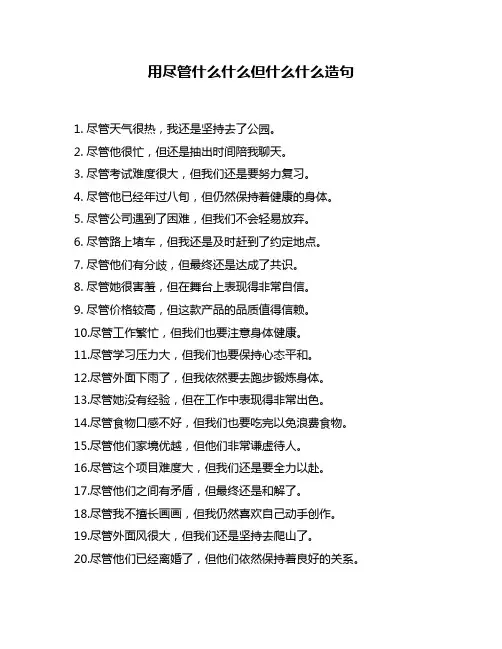 用尽管什么什么但什么什么造句

1. 尽管天气很热，我还是坚持去了公园。

2. 尽管他很忙，但还是抽出时间陪我聊天。

3. 尽管考试难度很大，但我们还是要努力复习。

4. 尽管他已经年过八旬，但仍然保持着健康的身体。

5. 尽管公司遇到了困难，但我们不会轻易放弃。

6. 尽管路上堵车，但我还是及时赶到了约定地点。

7. 尽管他们有分歧，但最终还是达成了共识。

8. 尽管她很害羞，但在舞台上表现得非常自信。

9. 尽管价格较高，但这款产品的品质值得信赖。

10.尽管工作繁忙，但我们也要注意身体健康。

11.尽管学习压力大，但我们也要保持心态平和。

12.尽管外面下雨了，但我依然要去跑步锻炼身体。

13.尽管她没有经验，但在工作中表现得非常出色。

14.尽管食物口感不好，但我们也要吃完以免浪费食物。

15.尽管他们家境优越，但他们非常谦虚待人。

16.尽管这个项目难度大，但我们还是要全力以赴。

17.尽管他们之间有矛盾，但最终还是和解了。

18.尽管我不擅长画画，但我仍然喜欢自己动手创作。

19.尽管外面风很大，但我们还是坚持去爬山了。

20.尽管他们已经离婚了，但他们依然保持着良好的关系。